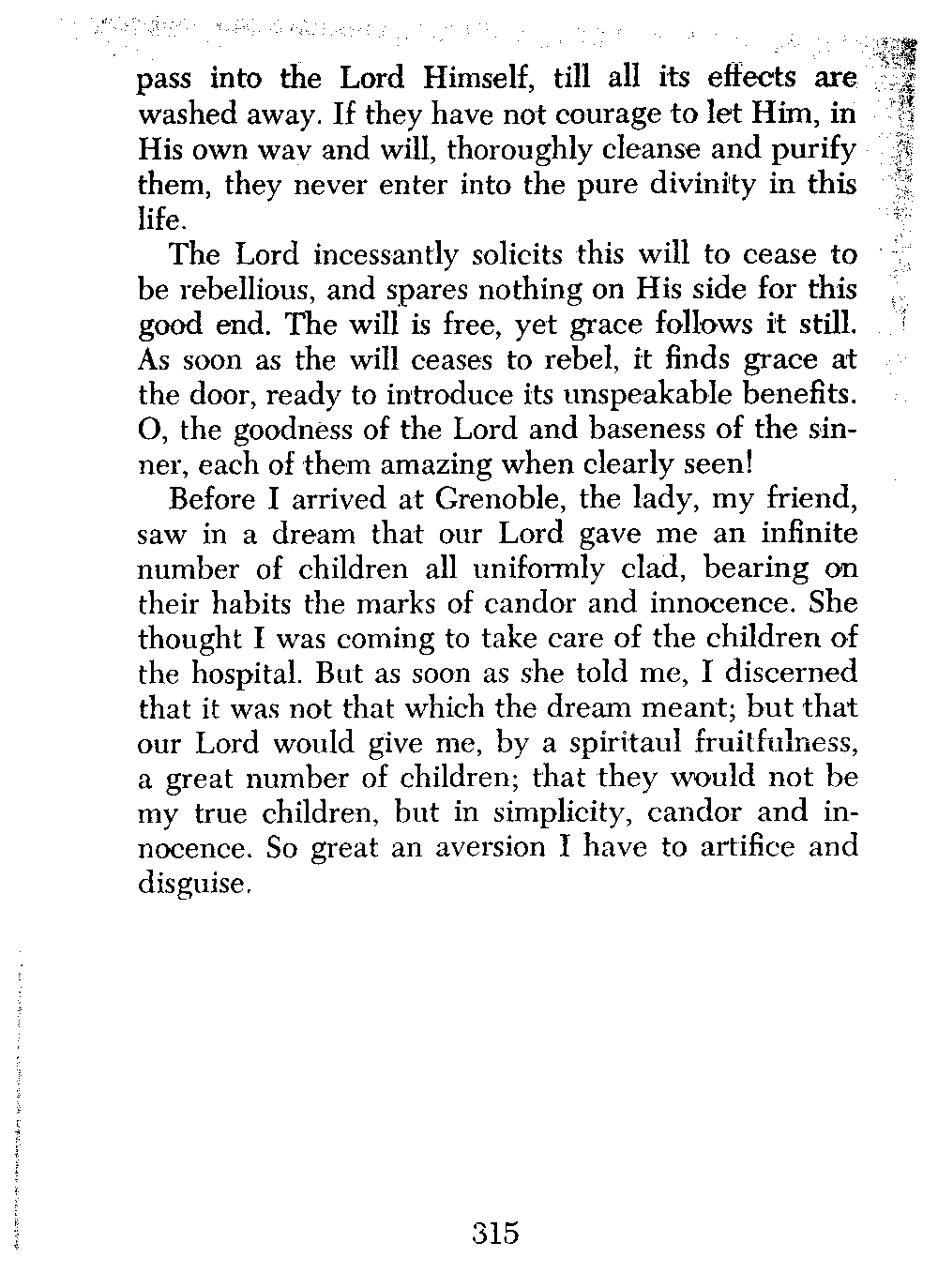 pass into the Lord Himself, till all its effects are washed away. If they have not courage to let Him, in His own wav and will, thoroughly cleanse and purify them, they never enter into the pure divinity in this life.

The Lord incessantly solicits this will to cease to be rebellious, and spares nothing on His side for this good end. The will is free, yet grace follows it still. As soon as the will ceases to rebel, it finds grace at the door, ready to introduce its unspeakable benefits. O, the goodness of the Lord and baseness of the sinner, each of them amazing when clearly seen!

Before I arrived at Grenoble, the lady, my friend, saw in a dream that our Lord gave me an infinite number of children all uniformly clad, bearing on their habits the marks of candor and innocence. She thought I was coming to take care of the children of the hospital. But as soon as she told me, I discerned that it was not that which the dream meant; but that our Lord would give me, by a spiritaul fruitfulness, a great number of children; that they would not be my true children, but in simplicity, candor and innocence. So great an aversion I have to artifice and disguise.

315